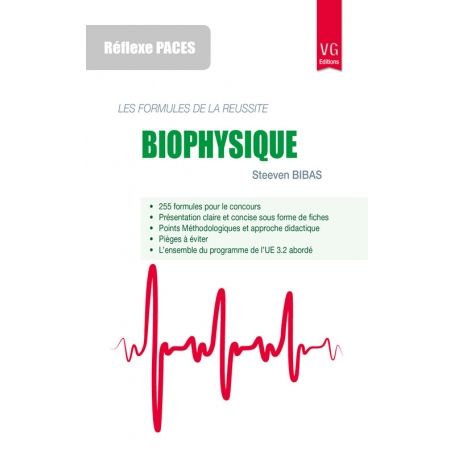 Réflexe PACES

VG
Editions

LES FORMULES DE LA REUSSITE

BIOPHYSIQUE

Steeven BIBAS

• 255 formules pour le concours
• Présentation claire et concise sous forme de fiches
• Points Méthodologiques et approche didactique
• Pièges à éviter
• L'ensemble du programme de l'UE 3.2 abordé